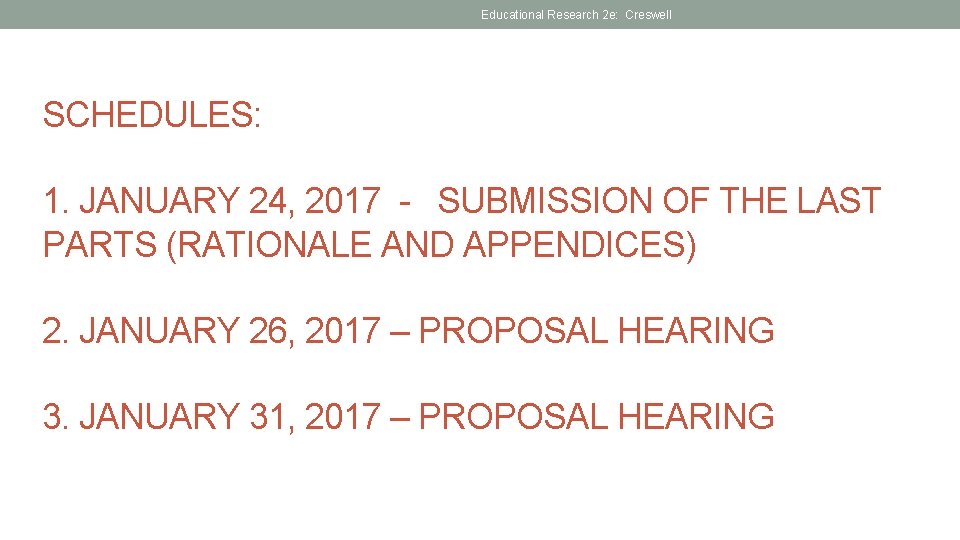 Educational Research 2e: Creswell

SCHEDULES:

1. JANUARY 24, 2017 - SUBMISSION OF THE LAST PARTS (RATIONALE AND APPENDICES)

2. JANUARY 26, 2017 – PROPOSAL HEARING

3. JANUARY 31, 2017 – PROPOSAL HEARING